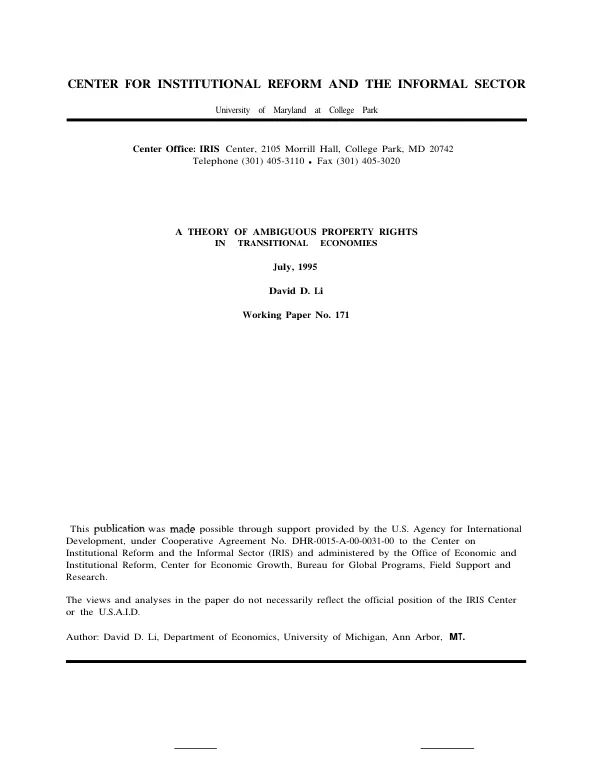 CENTER FOR INSTITUTIONAL REFORM AND THE INFORMAL SECTOR

University of Maryland at College Park

Center Office: IRIS Center, 2105 Morrill Hall, College Park, MD 20742
Telephone (301) 405-3110 • Fax (301) 405-3020

A THEORY OF AMBIGUOUS PROPERTY RIGHTS
IN TRANSITIONAL ECONOMIES

July, 1995

David D. Li

Working Paper No. 171

This publication was made possible through support provided by the U.S. Agency for International Development, under Cooperative Agreement No. DHR-0015-A-00-0031-00 to the Center on Institutional Reform and the Informal Sector (IRIS) and administered by the Office of Economic and Institutional Reform, Center for Economic Growth, Bureau for Global Programs, Field Support and Research.

The views and analyses in the paper do not necessarily reflect the official position of the IRIS Center or the U.S.A.I.D.

Author: David D. Li, Department of Economics, University of Michigan, Ann Arbor, MT.